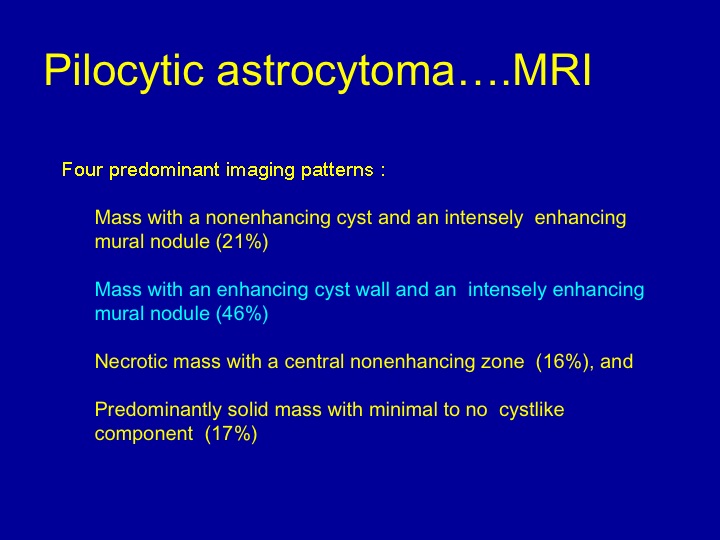 Pilocytic astrocytoma….MRI

Four predominant imaging patterns :

Mass with a nonenhancing cyst and an intensely enhancing mural nodule (21%)

Mass with an enhancing cyst wall and an intensely enhancing mural nodule (46%)

Necrotic mass with a central nonenhancing zone (16%), and

Predominantly solid mass with minimal to no cystlike component (17%)